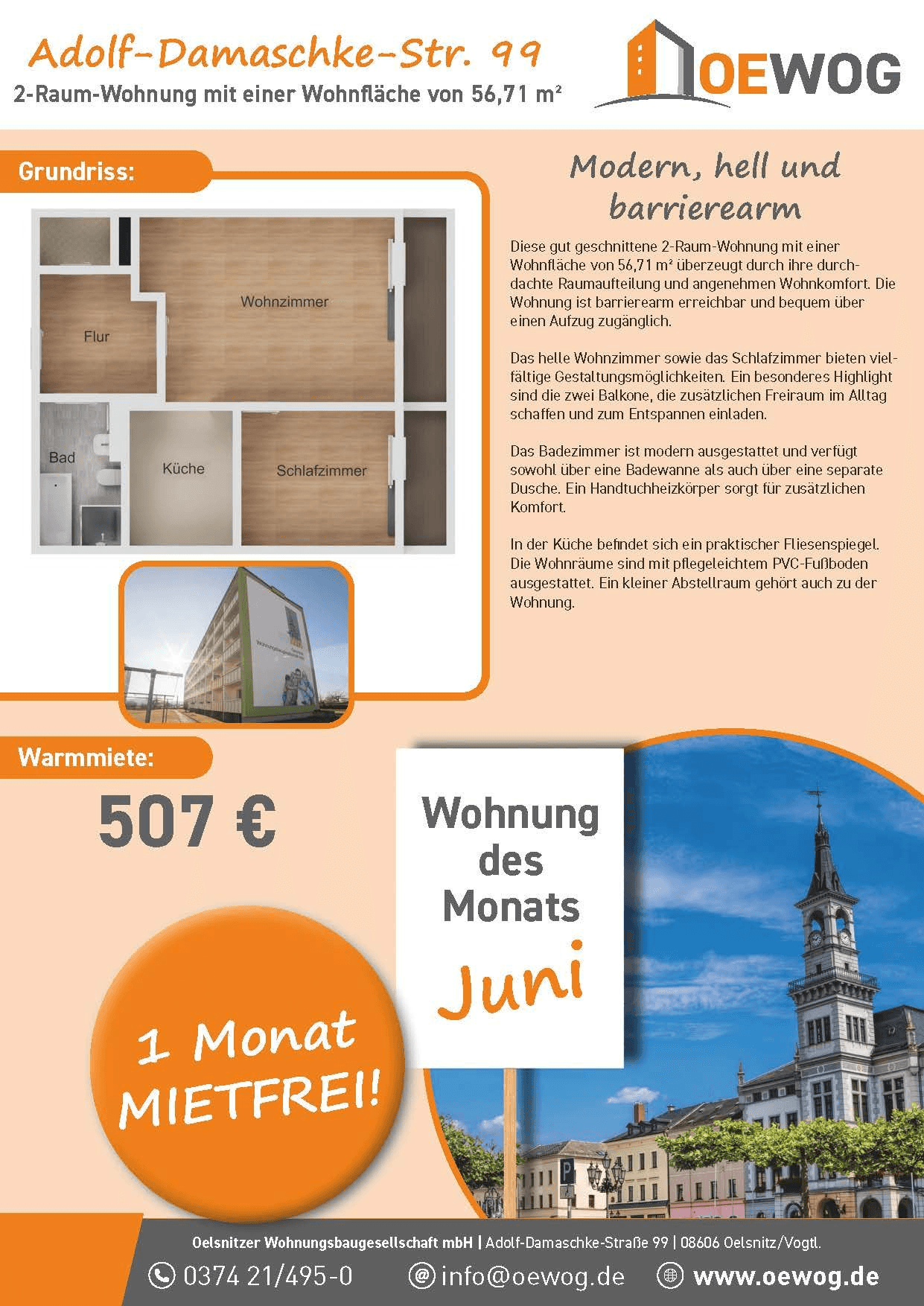 Adolf-Damaschke-Str. 99
2-Raum-Wohnung mit einer Wohnfläche von 56,71 m²

OEWOG

Grundriss:

Wohnzimmer
Flur
Bad
Küche
Schlafzimmer

Modern, hell und barrierearm

Diese gut geschnittene 2-Raum-Wohnung mit einer Wohnfläche von 56,71 m² überzeugt durch ihre durchdachte Raumaufteilung und angenehmen Wohnkomfort. Die Wohnung ist barrierearm erreichbar und bequem über einen Aufzug zugänglich.

Das helle Wohnzimmer sowie das Schlafzimmer bieten vielfältige Gestaltungsmöglichkeiten. Ein besonderes Highlight sind die zwei Balkone, die zusätzlichen Freiraum im Alltag schaffen und zum Entspannen einladen.

Das Badezimmer ist modern ausgestattet und verfügt sowohl über eine Badewanne als auch über eine separate Dusche. Ein Handtuchheizkörper sorgt für zusätzlichen Komfort.

In der Küche befindet sich ein praktischer Fliesenspiegel. Die Wohnräume sind mit pflegeleichtem PVC-Fußboden ausgestattet. Ein kleiner Abstellraum gehört auch zu der Wohnung.

Warmmiete:
507 €

Wohnung des Monats
Juni

1 Monat MIETFREI!

Oelsnitzer Wohnungsbaugesellschaft mbH | Adolf-Damaschke-Straße 99 | 08606 Oelsnitz/Vogtl.
0374 21/495-0 info@oewog.de www.oewog.de